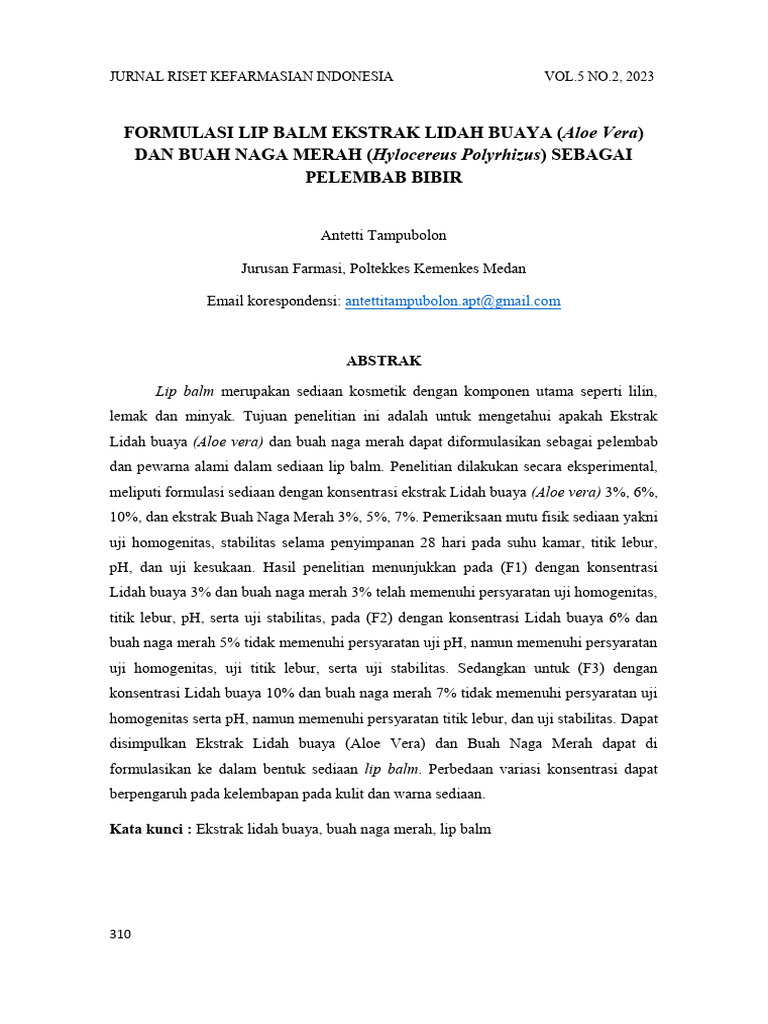 JURNAL RISET KEFARMASIAN INDONESIA VOL.5 NO.2, 2023

FORMULASI LIP BALM EKSTRAK LIDAH BUAYA (Aloe Vera) DAN BUAH NAGA MERAH (Hylocereus Polyrhizus) SEBAGAI PELEMBAB BIBIR

Antetti Tampubolon

Jurusan Farmasi, Poltekkes Kemenkes Medan

Email korespondensi: antettitampubolon.apt@gmail.com

ABSTRAK

Lip balm merupakan sediaan kosmetik dengan komponen utama seperti lilin, lemak dan minyak. Tujuan penelitian ini adalah untuk mengetahui apakah Ekstrak Lidah buaya (Aloe vera) dan buah naga merah dapat diformulasikan sebagai pelembab dan pewarna alami dalam sediaan lip balm. Penelitian dilakukan secara eksperimental, meliputi formulasi sediaan dengan konsentrasi ekstrak Lidah buaya (Aloe vera) 3%, 6%, 10%, dan ekstrak Buah Naga Merah 3%, 5%, 7%. Pemeriksaan mutu fisik sediaan yakni uji homogenitas, stabilitas selama penyimpanan 28 hari pada suhu kamar, titik lebur, pH, dan uji kesukaan. Hasil penelitian menunjukkan pada (F1) dengan konsentrasi Lidah buaya 3% dan buah naga merah 3% telah memenuhi persyaratan uji homogenitas, titik lebur, pH, serta uji stabilitas, pada (F2) dengan konsentrasi Lidah buaya 6% dan buah naga merah 5% tidak memenuhi persyaratan uji pH, namun memenuhi persyaratan uji homogenitas, uji titik lebur, serta uji stabilitas. Sedangkan untuk (F3) dengan konsentrasi Lidah buaya 10% dan buah naga merah 7% tidak memenuhi persyaratan uji homogenitas serta pH, namun memenuhi persyaratan titik lebur, dan uji stabilitas. Dapat disimpulkan Ekstrak Lidah buaya (Aloe Vera) dan Buah Naga Merah dapat di formulasikan ke dalam bentuk sediaan lip balm. Perbedaan variasi konsentrasi dapat berpengaruh pada kelembapan pada kulit dan warna sediaan.

Kata kunci : Ekstrak lidah buaya, buah naga merah, lip balm

310